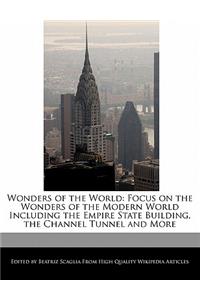 Wonders of the World: Focus on the Wonders of the Modern World Including the Empire State Building, the Channel Tunnel and More

Edited by Beatriz Scaglia From High Quality Wikipedia Articles